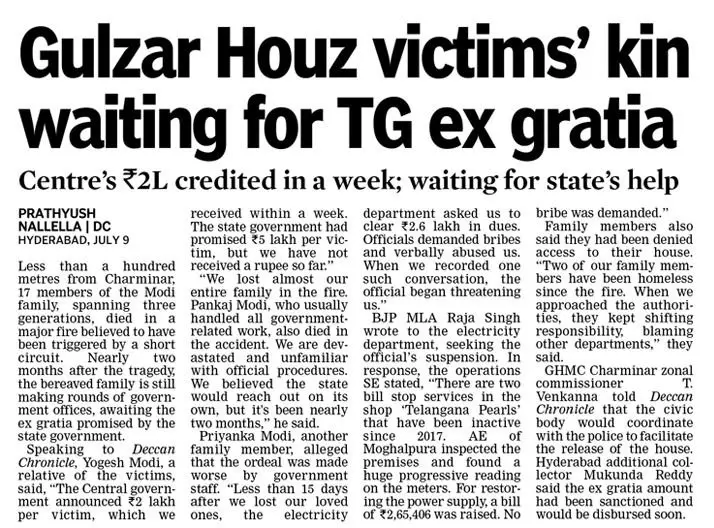 Gulzar Houz victims' kin waiting for TG ex gratia

Centre's ₹2L credited in a week; waiting for state's help

PRATHYUSH NALLELLA | DC
HYDERABAD, JULY 9

Less than a hundred metres from Charminar, 17 members of the Modi family, spanning three generations, died in a major fire believed to have been triggered by a short circuit. Nearly two months after the tragedy, the bereaved family is still making rounds of government offices, awaiting the ex gratia promised by the state government.

Speaking to Deccan Chronicle, Yogesh Modi, a relative of the victims, said, "The Central government announced ₹2 lakh per victim, which we received within a week. The state government had promised ₹5 lakh per victim, but we have not received a rupee so far."

"We lost almost our entire family in the fire. Pankaj Modi, who usually handled all government-related work, also died in the accident. We are devastated and unfamiliar with official procedures. We believed the state would reach out on its own, but it's been nearly two months," he said.

Priyanka Modi, another family member, alleged that the ordeal was made worse by government staff. "Less than 15 days after we lost our loved ones, the electricity department asked us to clear ₹2.6 lakh in dues. Officials demanded bribes and verbally abused us. When we recorded one such conversation, the official began threatening us."

BJP MLA Raja Singh wrote to the electricity department, seeking the official's suspension. In response, the operations SE stated, "There are two bill stop services in the shop 'Telangana Pearls' that have been inactive since 2017. AE of Moghalpura inspected the premises and found a huge progressive reading on the meters. For restoring the power supply, a bill of ₹2,65,406 was raised. No bribe was demanded."

Family members also said they had been denied access to their house. "Two of our family members have been homeless since the fire. When we approached the authorities, they kept shifting responsibility, blaming other departments," they said.

GHMC Charminar zonal commissioner T. Venkanna told Deccan Chronicle that the civic body would coordinate with the police to facilitate the release of the house. Hyderabad additional collector Mukunda Reddy said the ex gratia amount had been sanctioned and would be disbursed soon.